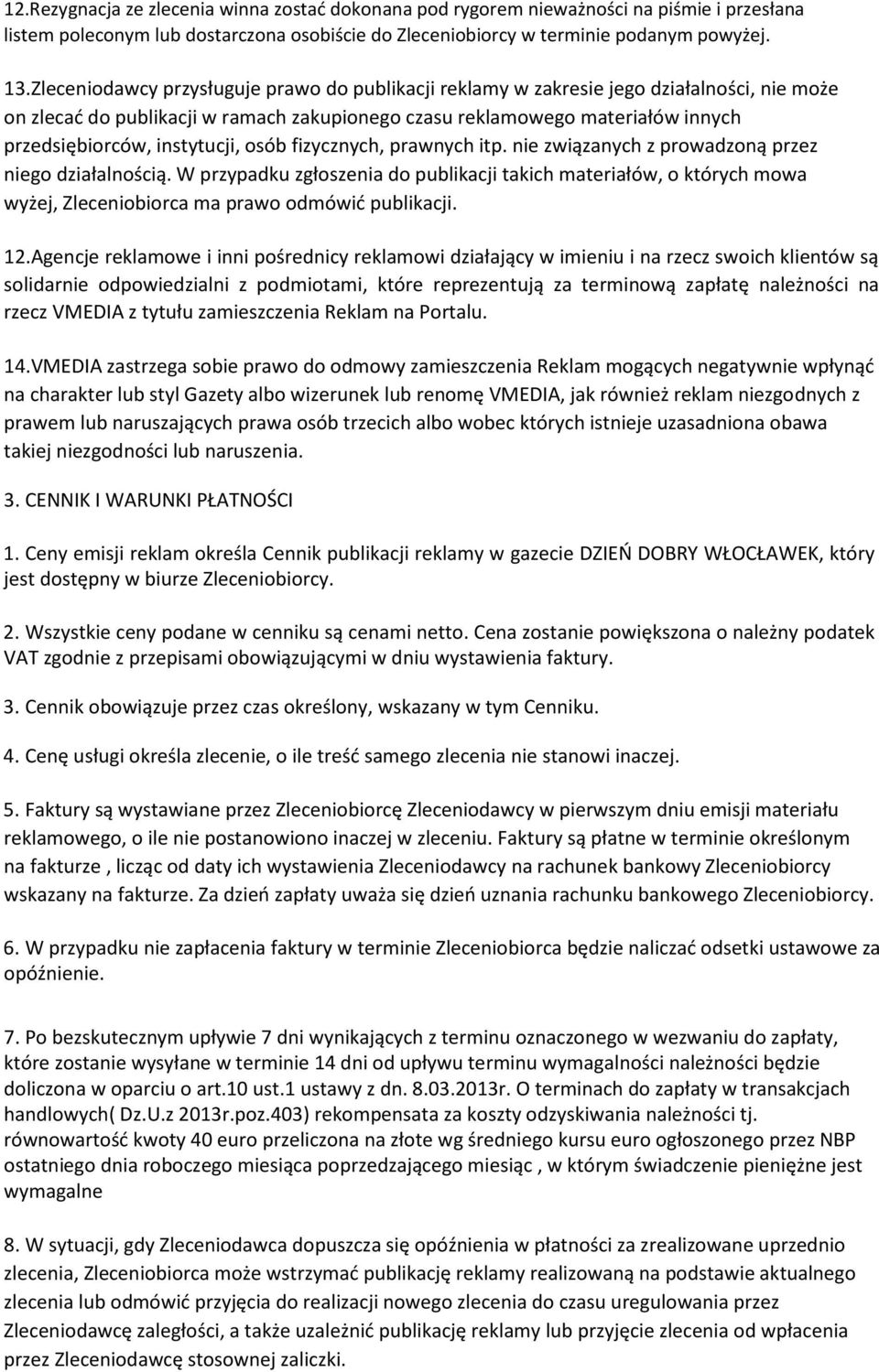 12.Rezygnacja ze zlecenia winna zostać dokonana pod rygorem nieważności na piśmie i przesłana listem poleconym lub dostarczona osobiście do Zleceniobiorcy w terminie podanym powyżej.

13.Zleceniodawcy przysługuje prawo do publikacji reklamy w zakresie jego działalności, nie może on zlecać do publikacji w ramach zakupionego czasu reklamowego materiałów innych przedsiębiorców, instytucji, osób fizycznych, prawnych itp. nie związanych z prowadzoną przez niego działalnością. W przypadku zgłoszenia do publikacji takich materiałów, o których mowa wyżej, Zleceniobiorca ma prawo odmówić publikacji.

12.Agencje reklamowe i inni pośrednicy reklamowi działający w imieniu i na rzecz swoich klientów są solidarnie odpowiedzialni z podmiotami, które reprezentują za terminową zapłatę należności na rzecz VMEDIA z tytułu zamieszczenia Reklam na Portalu.

14.VMEDIA zastrzega sobie prawo do odmowy zamieszczenia Reklam mogących negatywnie wpłynąć na charakter lub styl Gazety albo wizerunek lub renomę VMEDIA, jak również reklam niezgodnych z prawem lub naruszających prawa osób trzecich albo wobec których istnieje uzasadniona obawa takiej niezgodności lub naruszenia.

3. CENNIK I WARUNKI PŁATNOŚCI

1. Ceny emisji reklam określa Cennik publikacji reklamy w gazecie DZIEŃ DOBRY WŁOCŁAWEK, który jest dostępny w biurze Zleceniobiorcy.

2. Wszystkie ceny podane w cenniku są cenami netto. Cena zostanie powiększona o należny podatek VAT zgodnie z przepisami obowiązującymi w dniu wystawienia faktury.

3. Cennik obowiązuje przez czas określony, wskazany w tym Cenniku.

4. Cenę usługi określa zlecenie, o ile treść samego zlecenia nie stanowi inaczej.

5. Faktury są wystawiane przez Zleceniobiorcę Zleceniodawcy w pierwszym dniu emisji materiału reklamowego, o ile nie postanowiono inaczej w zleceniu. Faktury są płatne w terminie określonym na fakturze , licząc od daty ich wystawienia Zleceniodawcy na rachunek bankowy Zleceniobiorcy wskazany na fakturze. Za dzień zapłaty uważa się dzień uznania rachunku bankowego Zleceniobiorcy.

6. W przypadku nie zapłacenia faktury w terminie Zleceniobiorca będzie naliczać odsetki ustawowe za opóźnienie.

7. Po bezskutecznym upływie 7 dni wynikających z terminu oznaczonego w wezwaniu do zapłaty, które zostanie wysyłane w terminie 14 dni od upływu terminu wymagalności należności będzie doliczona w oparciu o art.10 ust.1 ustawy z dn. 8.03.2013r. O terminach do zapłaty w transakcjach handlowych( Dz.U.z 2013r.poz.403) rekompensata za koszty odzyskiwania należności tj. równowartość kwoty 40 euro przeliczona na złote wg średniego kursu euro ogłoszonego przez NBP ostatniego dnia roboczego miesiąca poprzedzającego miesiąc , w którym świadczenie pieniężne jest wymagalne

8. W sytuacji, gdy Zleceniodawca dopuszcza się opóźnienia w płatności za zrealizowane uprzednio zlecenia, Zleceniobiorca może wstrzymać publikację reklamy realizowaną na podstawie aktualnego zlecenia lub odmówić przyjęcia do realizacji nowego zlecenia do czasu uregulowania przez Zleceniodawcę zaległości, a także uzależnić publikację reklamy lub przyjęcie zlecenia od wpłacenia przez Zleceniodawcę stosownej zaliczki.